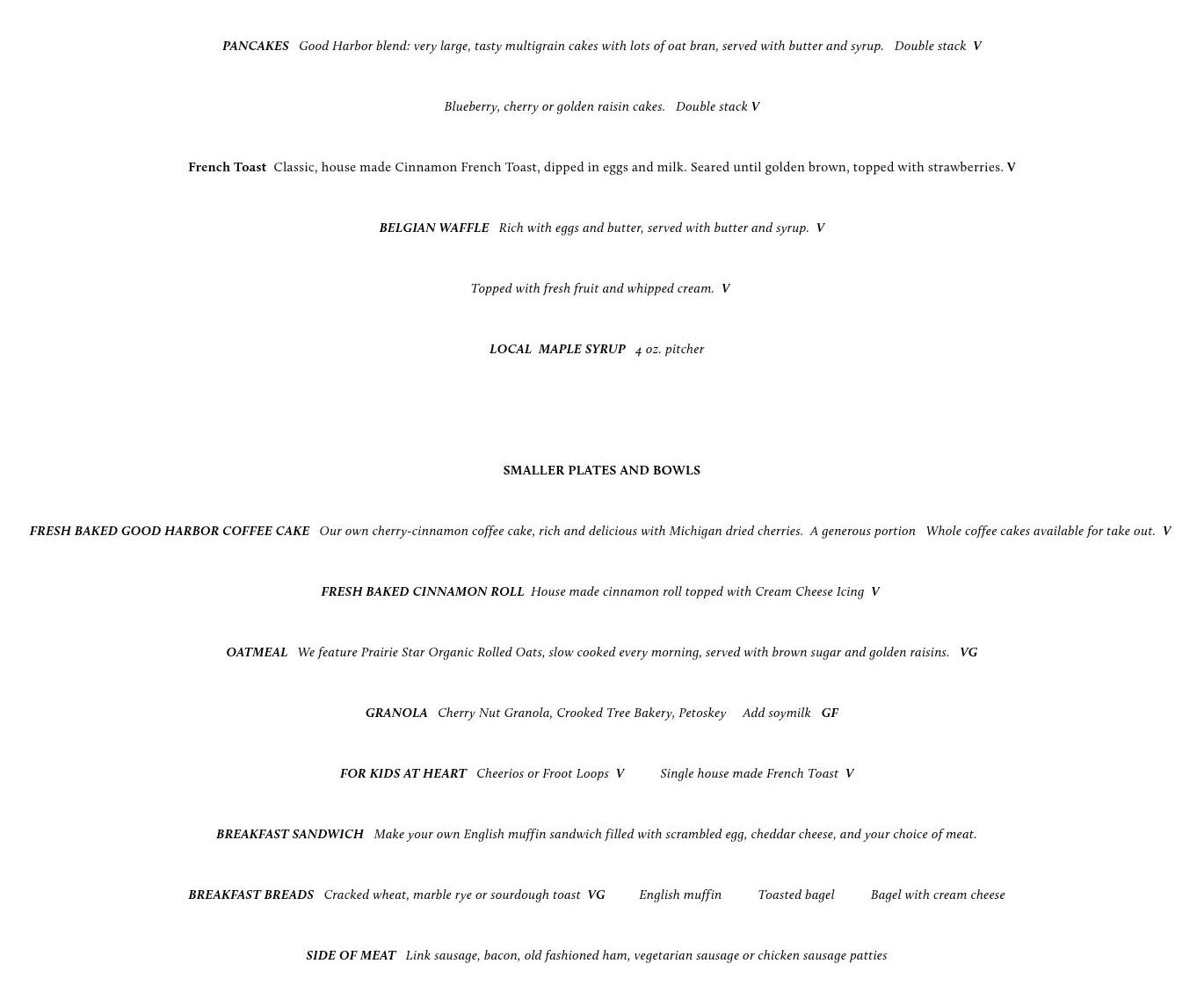 PANCAKES Good Harbor blend: very large, tasty multigrain cakes with lots of oat bran, served with butter and syrup. Double stack V

Blueberry, cherry or golden raisin cakes. Double stack V

French Toast Classic, house made Cinnamon French Toast, dipped in eggs and milk. Seared until golden brown, topped with strawberries. V

BELGIAN WAFFLE Rich with eggs and butter, served with butter and syrup. V

Topped with fresh fruit and whipped cream. V

LOCAL MAPLE SYRUP 4 oz. pitcher

SMALLER PLATES AND BOWLS

FRESH BAKED GOOD HARBOR COFFEE CAKE Our own cherry-cinnamon coffee cake, rich and delicious with Michigan dried cherries. A generous portion Whole coffee cakes available for take out. V

FRESH BAKED CINNAMON ROLL House made cinnamon roll topped with Cream Cheese Icing V

OATMEAL We feature Prairie Star Organic Rolled Oats, slow cooked every morning, served with brown sugar and golden raisins. VG

GRANOLA Cherry Nut Granola, Crooked Tree Bakery, Petoskey Add soymilk GF

FOR KIDS AT HEART Cheerios or Froot Loops V Single house made French Toast V

BREAKFAST SANDWICH Make your own English muffin sandwich filled with scrambled egg, cheddar cheese, and your choice of meat.

BREAKFAST BREADS Cracked wheat, marble rye or sourdough toast VG English muffin Toasted bagel Bagel with cream cheese

SIDE OF MEAT Link sausage, bacon, old fashioned ham, vegetarian sausage or chicken sausage patties